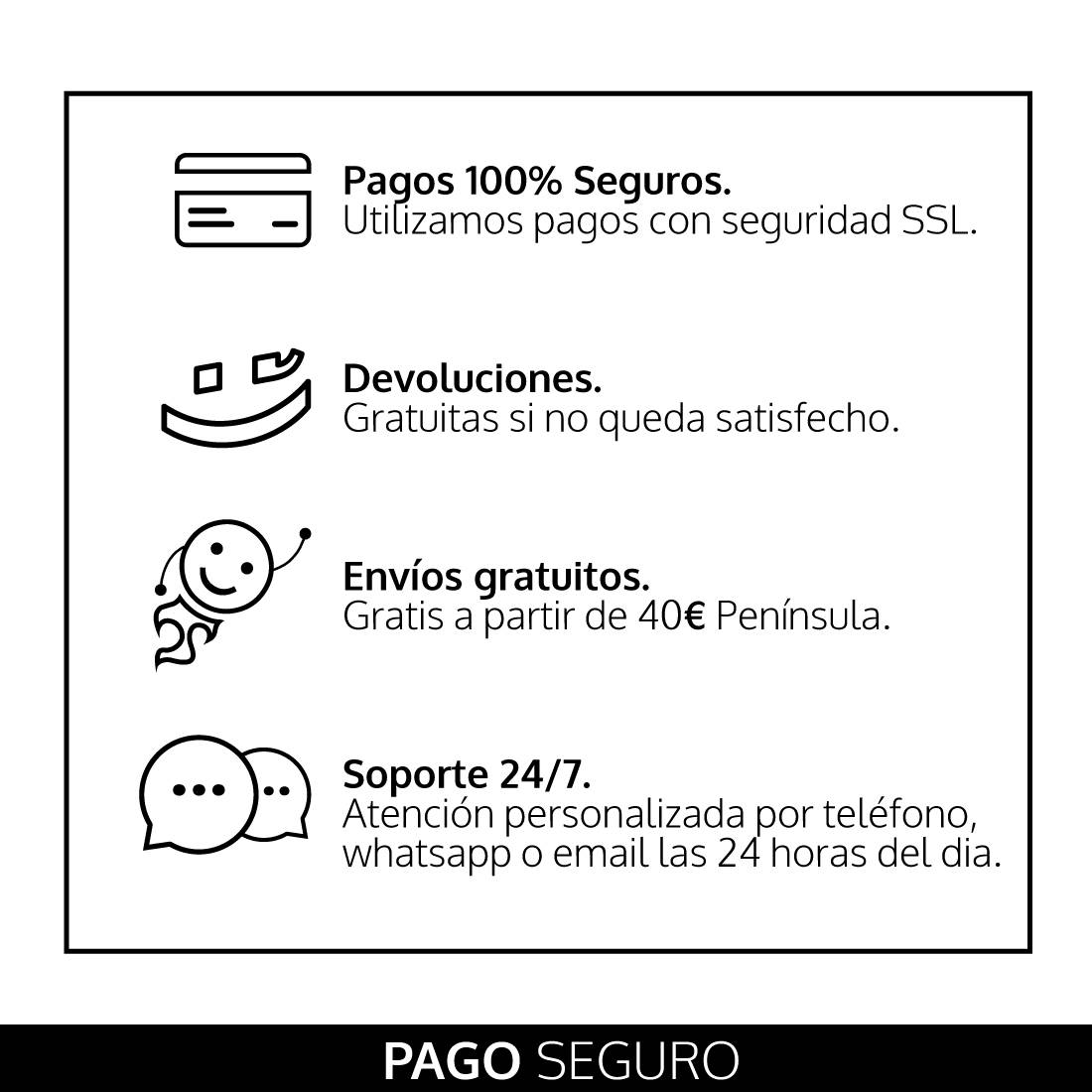 Pagos 100% Seguros.
Utilizamos pagos con seguridad SSL.

Devoluciones.
Gratuitas si no queda satisfecho.

Envíos gratuitos.
Gratis a partir de 40€ Península.

Soporte 24/7.
Atención personalizada por teléfono, whatsapp o email las 24 horas del dia.

PAGO SEGURO